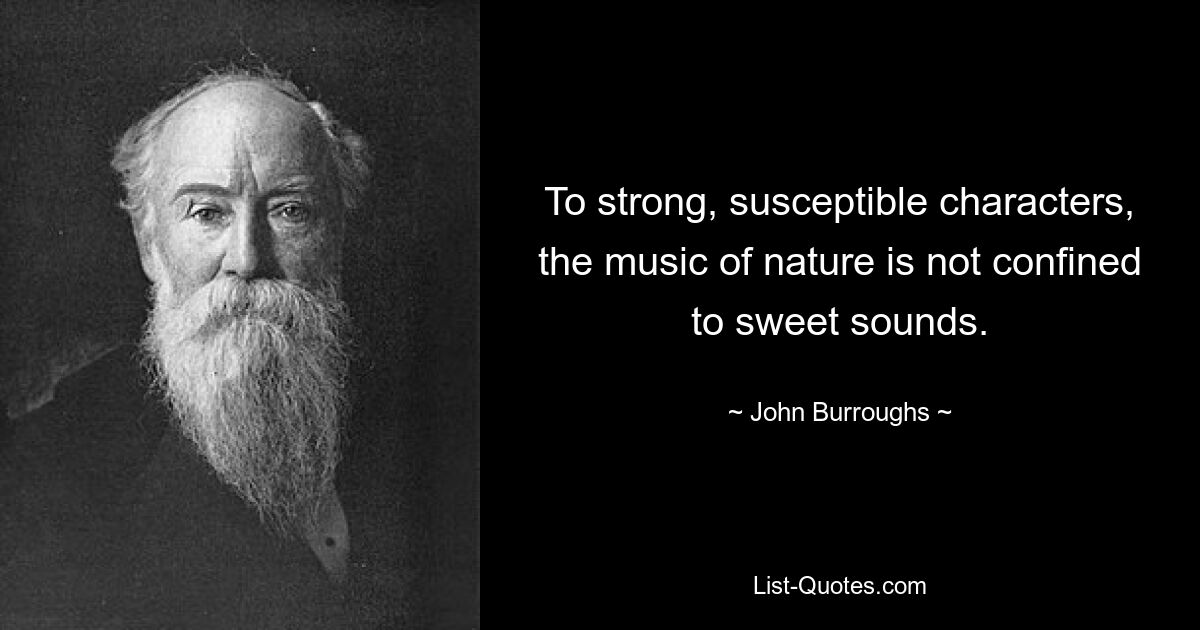 To strong, susceptible characters, the music of nature is not confined to sweet sounds.

~ John Burroughs ~

List-Quotes.com